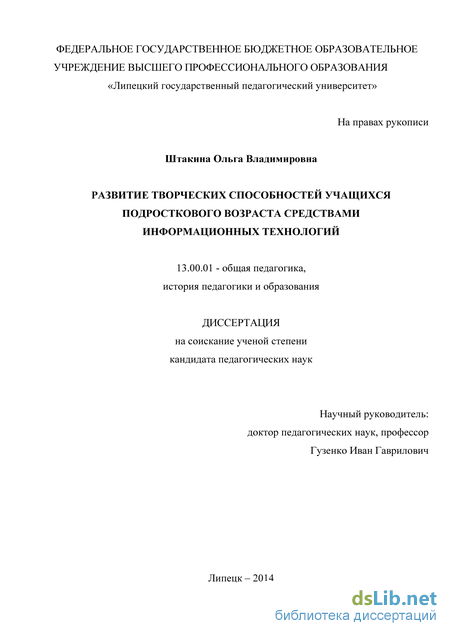 ФЕДЕРАЛЬНОЕ ГОСУДАРСТВЕННОЕ БЮДЖЕТНОЕ ОБРАЗОВАТЕЛЬНОЕ УЧРЕЖДЕНИЕ ВЫСШЕГО ПРОФЕССИОНАЛЬНОГО ОБРАЗОВАНИЯ
«Липецкий государственный педагогический университет»

На правах рукописи

Штакина Ольга Владимировна

РАЗВИТИЕ ТВОРЧЕСКИХ СПОСОБНОСТЕЙ УЧАЩИХСЯ ПОДРОСТКОВОГО ВОЗРАСТА СРЕДСТВАМИ ИНФОРМАЦИОННЫХ ТЕХНОЛОГИЙ

13.00.01 - общая педагогика,
история педагогики и образования

ДИССЕРТАЦИЯ
на соискание ученой степени
кандидата педагогических наук

Научный руководитель:
доктор педагогических наук, профессор
Гузенко Иван Гаврилович

Липецк – 2014

dsLib.net
библиотека диссертаций